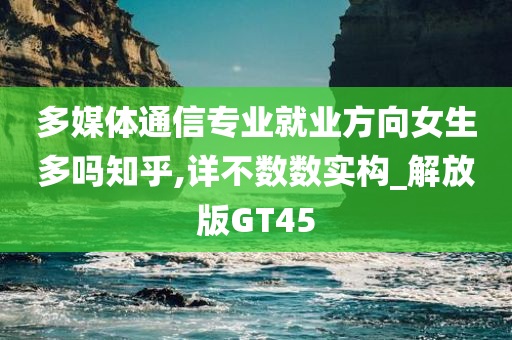 多媒体通信专业就业方向女生多吗知乎,详不数数实构_解放版GT45